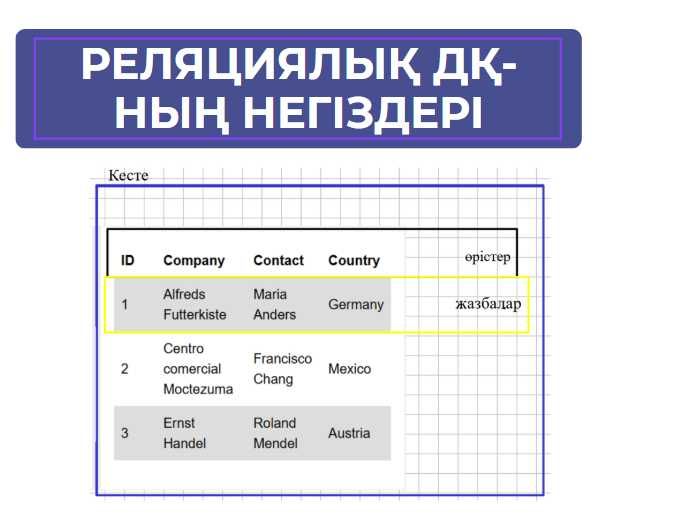 РЕЛЯЦИЯЛЫҚ ДҚ-НЫҢ НЕГІЗДЕРІ

Кесте

| ID | Company | Contact | Country |
|---|---|---|---|
| 1 | Alfreds Futterkiste | Maria Anders | Germany |
| 2 | Centro comercial Moctezuma | Francisco Chang | Mexico |
| 3 | Ernst Handel | Roland Mendel | Austria |

өрістер

жазбалар